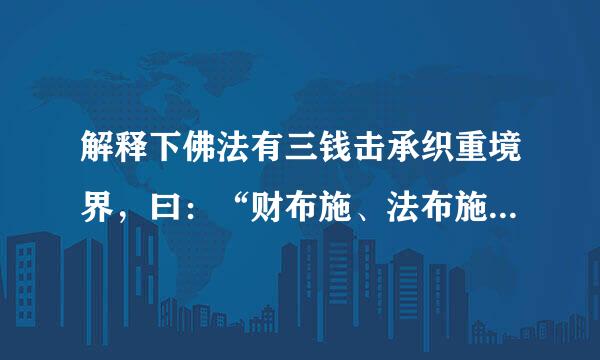 解释下佛法有三钱击承织重境界，曰：“财布施、法布施...